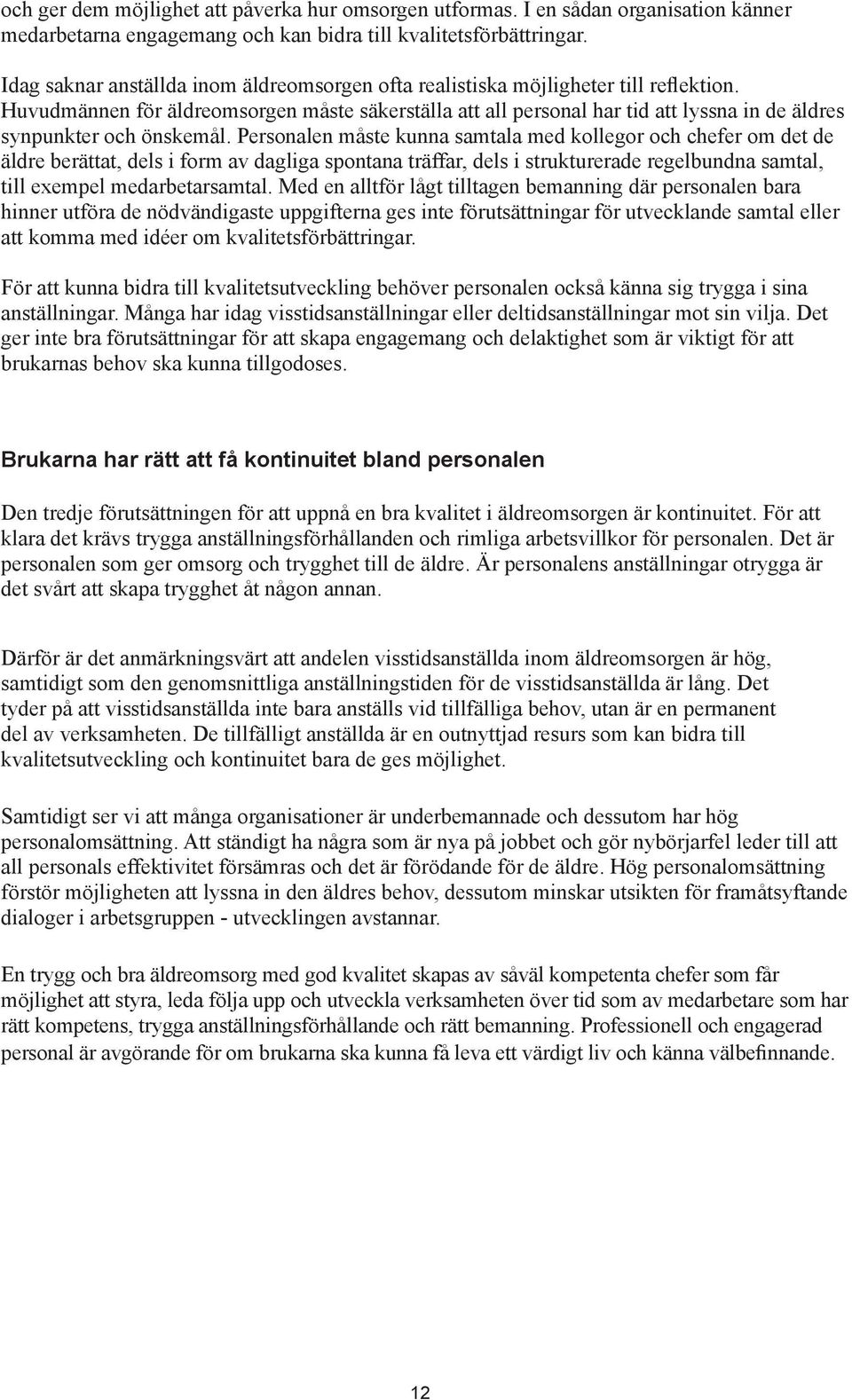 och ger dem möjlighet att påverka hur omsorgen utformas. I en sådan organisation känner medarbetarna engagemang och kan bidra till kvalitetsförbättringar.

Idag saknar anställda inom äldreomsorgen ofta realistiska möjligheter till reflektion. Huvudmännen för äldreomsorgen måste säkerställa att all personal har tid att lyssna in de äldres synpunkter och önskemål. Personalen måste kunna samtala med kollegor och chefer om det de äldre berättat, dels i form av dagliga spontana träffar, dels i strukturerade regelbundna samtal, till exempel medarbetarsamtal. Med en alltför lågt tilltagen bemanning där personalen bara hinner utföra de nödvändigaste uppgifterna ges inte förutsättningar för utvecklande samtal eller att komma med idéer om kvalitetsförbättringar.

För att kunna bidra till kvalitetsutveckling behöver personalen också känna sig trygga i sina anställningar. Många har idag visstidsanställningar eller deltidsanställningar mot sin vilja. Det ger inte bra förutsättningar för att skapa engagemang och delaktighet som är viktigt för att brukarnas behov ska kunna tillgodoses.

Brukarna har rätt att få kontinuitet bland personalen

Den tredje förutsättningen för att uppnå en bra kvalitet i äldreomsorgen är kontinuitet. För att klara det krävs trygga anställningsförhållanden och rimliga arbetsvillkor för personalen. Det är personalen som ger omsorg och trygghet till de äldre. Är personalens anställningar otrygga är det svårt att skapa trygghet åt någon annan.

Därför är det anmärkningsvärt att andelen visstidsanställda inom äldreomsorgen är hög, samtidigt som den genomsnittliga anställningstiden för de visstidsanställda är lång. Det tyder på att visstidsanställda inte bara anställs vid tillfälliga behov, utan är en permanent del av verksamheten. De tillfälligt anställda är en outnyttjad resurs som kan bidra till kvalitetsutveckling och kontinuitet bara de ges möjlighet.

Samtidigt ser vi att många organisationer är underbemannade och dessutom har hög personalomsättning. Att ständigt ha några som är nya på jobbet och gör nybörjarfel leder till att all personals effektivitet försämras och det är förödande för de äldre. Hög personalomsättning förstör möjligheten att lyssna in den äldres behov, dessutom minskar utsikten för framåtsyftande dialoger i arbetsgruppen - utvecklingen avstannar.

En trygg och bra äldreomsorg med god kvalitet skapas av såväl kompetenta chefer som får möjlighet att styra, leda följa upp och utveckla verksamheten över tid som av medarbetare som har rätt kompetens, trygga anställningsförhållande och rätt bemanning. Professionell och engagerad personal är avgörande för om brukarna ska kunna få leva ett värdigt liv och känna välbefinnande.

12